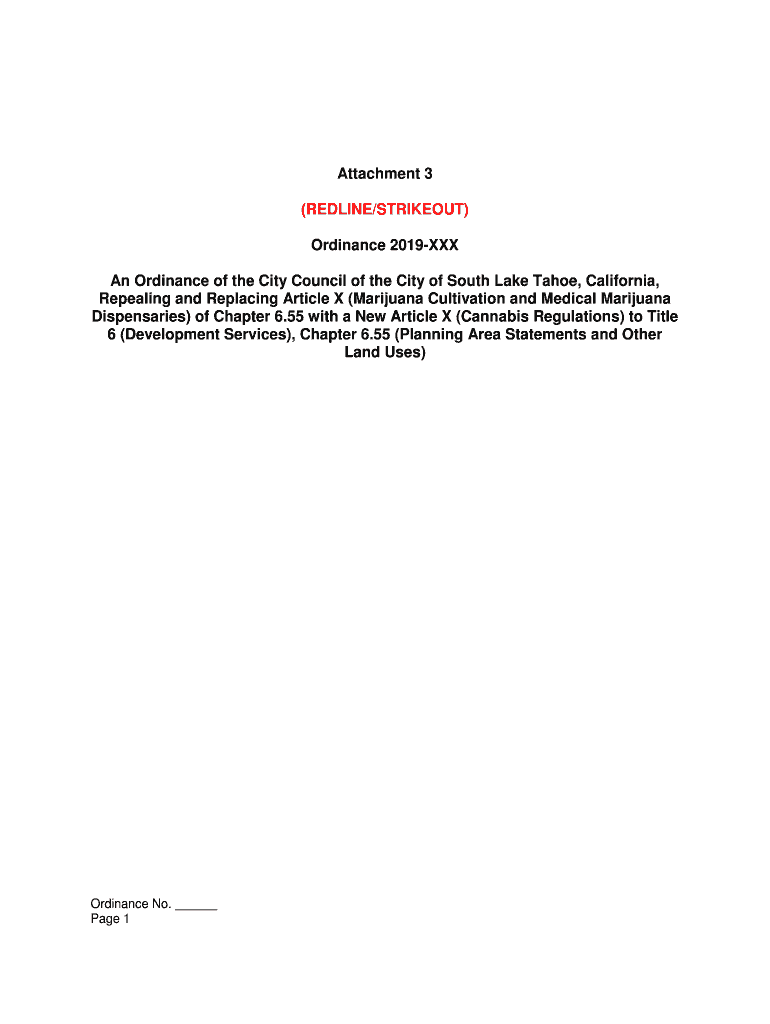 Attachment 3

(REDLINE/STRIKEOUT)

Ordinance 2019-XXX

An Ordinance of the City Council of the City of South Lake Tahoe, California, Repealing and Replacing Article X (Marijuana Cultivation and Medical Marijuana Dispensaries) of Chapter 6.55 with a New Article X (Cannabis Regulations) to Title 6 (Development Services), Chapter 6.55 (Planning Area Statements and Other Land Uses)

Ordinance No. ______
Page 1